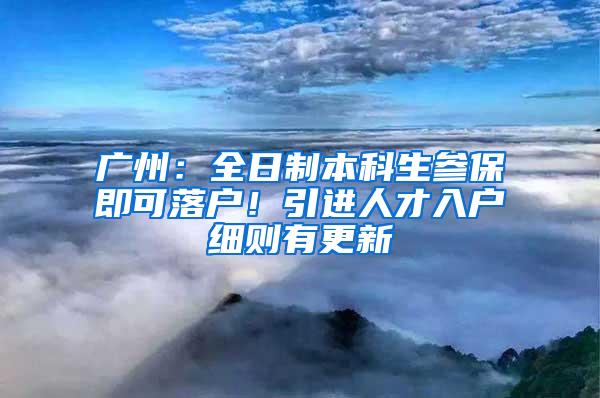 广州：全日制本科生参保即可落户！引进人才入户细则有更新